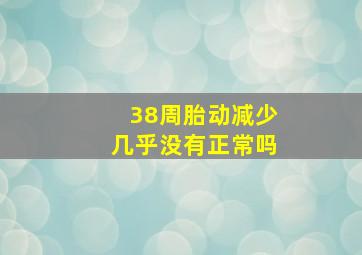 38周胎动减少
几乎没有正常吗